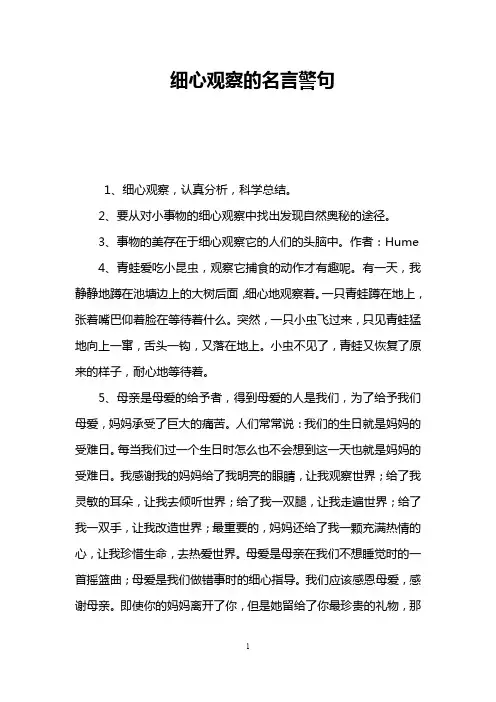 细心观察的名言警句

1、细心观察，认真分析，科学总结。

2、要从对小事物的细心观察中找出发现自然奥秘的途径。

3、事物的美存在于细心观察它的人们的头脑中。作者：Hume

4、青蛙爱吃小昆虫，观察它捕食的动作才有趣呢。有一天，我静静地蹲在池塘边上的大树后面，细心地观察着。一只青蛙蹲在地上，张着嘴巴仰着脸在等待着什么。突然，一只小虫飞过来，只见青蛙猛地向上一窜，舌头一钩，又落在地上。小虫不见了，青蛙又恢复了原来的样子，耐心地等待着。

5、母亲是母爱的给予者，得到母爱的人是我们，为了给予我们母爱，妈妈承受了巨大的痛苦。人们常常说：我们的生日就是妈妈的受难日。每当我们过一个生日时怎么也不会想到这一天也就是妈妈的受难日。我感谢我的妈妈给了我明亮的眼睛，让我观察世界；给了我灵敏的耳朵，让我去倾听世界；给了我一双腿，让我走遍世界；给了我一双手，让我改造世界；最重要的，妈妈还给了我一颗充满热情的心，让我珍惜生命，去热爱世界。母爱是母亲在我们不想睡觉时的一首摇篮曲；母爱是我们做错事时的细心指导。我们应该感恩母爱，感谢母亲。即使你的妈妈离开了你，但是她留给了你最珍贵的礼物，那

1